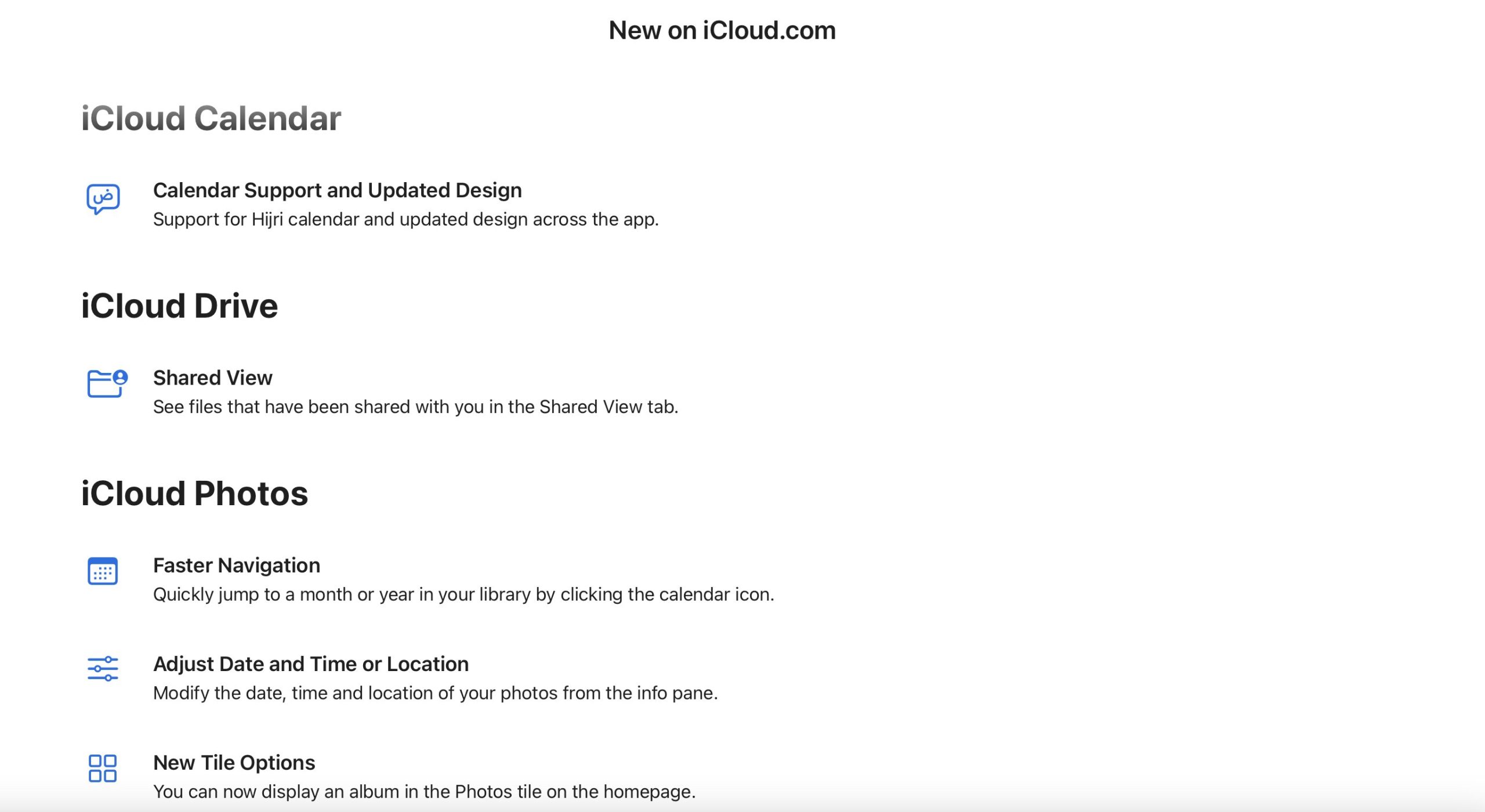 New on iCloud.com

iCloud Calendar

ض

Calendar Support and Updated Design
Support for Hijri calendar and updated design across the app.

iCloud Drive

Shared View
See files that have been shared with you in the Shared View tab.

iCloud Photos

Faster Navigation
Quickly jump to a month or year in your library by clicking the calendar icon.

Adjust Date and Time or Location
Modify the date, time and location of your photos from the info pane.

New Tile Options
You can now display an album in the Photos tile on the homepage.